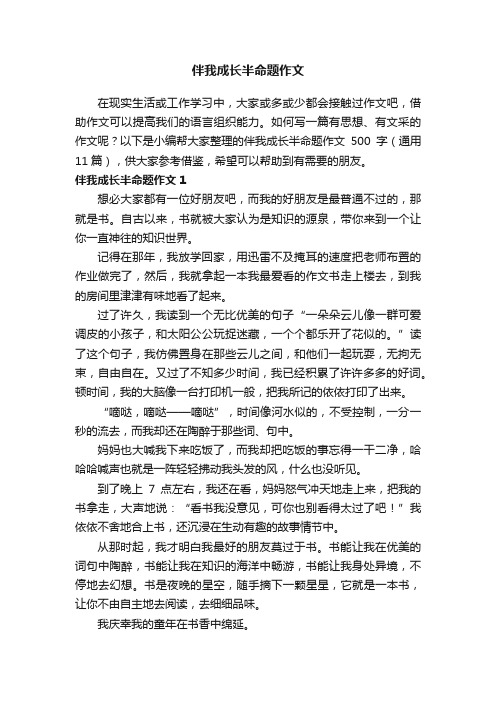 伴我成长半命题作文

在现实生活或工作学习中，大家或多或少都会接触过作文吧，借助作文可以提高我们的语言组织能力。如何写一篇有思想、有文采的作文呢？以下是小编帮大家整理的伴我成长半命题作文 500 字（通用 11 篇），供大家参考借鉴，希望可以帮助到有需要的朋友。

伴我成长半命题作文 1

想必大家都有一位好朋友吧，而我的好朋友是最普通不过的，那就是书。自古以来，书就被大家认为是知识的源泉，带你来到一个让你一直神往的知识世界。

记得在那年，我放学回家，用迅雷不及掩耳的速度把老师布置的作业做完了，然后，我就拿起一本我最爱看的作文书走上楼去，到我的房间里津津有味地看了起来。

过了许久，我读到一个无比优美的句子“一朵朵云儿像一群可爱调皮的小孩子，和太阳公公玩捉迷藏，一个个都乐开了花似的。”读了这个句子，我仿佛置身在那些云儿之间，和他们一起玩耍，无拘无束，自由自在。又过了不知多少时间，我已经积累了许许多多的好词。顿时间，我的大脑像一台打印机一般，把我所记的依依打印了出来。

“嘀哒，嘀哒——嘀哒”，时间像河水似的，不受控制，一分一秒的流去，而我却还在陶醉于那些词、句中。

妈妈也大喊我下来吃饭了，而我却把吃饭的事忘得一干二净，哈哈哈喊声也就是一阵轻轻拂动我头发的风，什么也没听见。

到了晚上 7 点左右，我还在看，妈妈怒气冲天地走上来，把我的书拿走，大声地说：“看书我没意见，可你也别看得太过了吧！”我依依不舍地合上书，还沉浸在生动有趣的故事情节中。

从那时起，我才明白我最好的朋友莫过于书。书能让我在优美的词句中陶醉，书能让我在知识的海洋中畅游，书能让我身处异境，不停地去幻想。书是夜晚的星空，随手摘下一颗星星，它就是一本书，让你不由自主地去阅读，去细细品味。

我庆幸我的童年在书香中绵延。